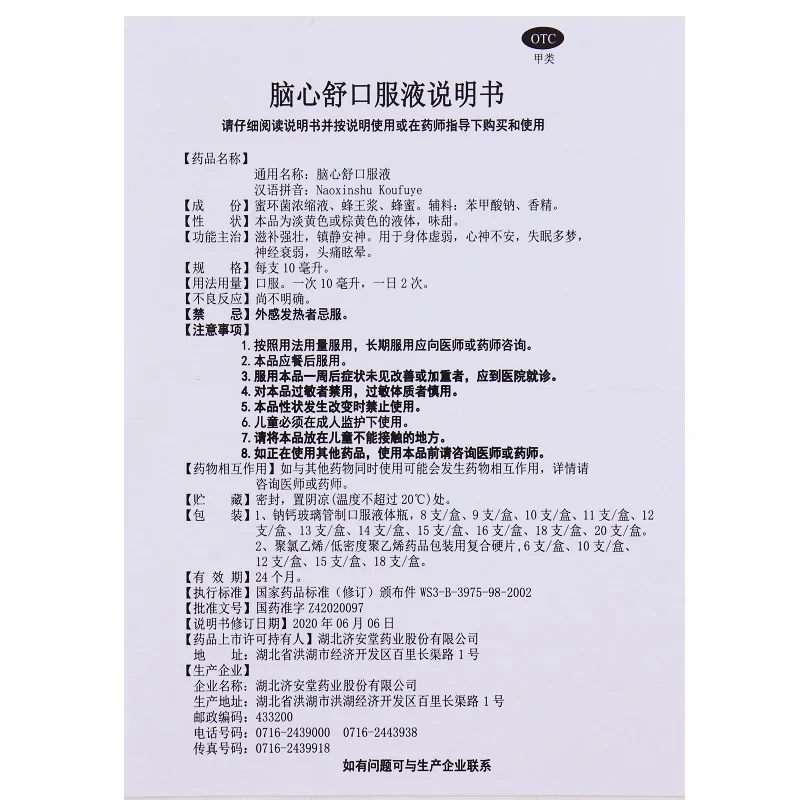 OTC
甲类

脑心舒口服液说明书

请仔细阅读说明书并按说明使用或在药师指导下购买和使用

【药品名称】
通用名称：脑心舒口服液
汉语拼音：Naoxinshu Koufuye
【成　　份】蜜环菌浓缩液、蜂王浆、蜂蜜。辅料：苯甲酸钠、香精。
【性　　状】本品为淡黄色或棕黄色的液体，味甜。
【功能主治】滋补强壮，镇静安神。用于身体虚弱，心神不安，失眠多梦，神经衰弱，头痛眩晕。
【规　　格】每支 10 毫升。
【用法用量】口服。一次 10 毫升，一日 2 次。
【不良反应】尚不明确。
【禁　　忌】外感发热者忌服。
【注意事项】
1. 按照用法用量服用，长期服用应向医师或药师咨询。
2. 本品应餐后服用。
3. 服用本品一周后症状未见改善或加重者，应到医院就诊。
4. 对本品过敏者禁用，过敏体质者慎用。
5. 本品性状发生改变时禁止使用。
6. 儿童必须在成人监护下使用。
7. 请将本品放在儿童不能接触的地方。
8. 如正在使用其他药品，使用本品前请咨询医师或药师。
【药物相互作用】如与其他药物同时使用可能会发生药物相互作用，详情请咨询医师或药师。
【贮　　藏】密封，置阴凉(温度不超过 20℃)处。
【包　　装】1、钠钙玻璃管制口服液体瓶，8 支/盒、9 支/盒、10 支/盒、11 支/盒、12 支/盒、13 支/盒、14 支/盒、15 支/盒、16 支/盒、18 支/盒、20 支/盒。
2、聚氯乙烯/低密度聚乙烯药品包装用复合硬片，6 支/盒、10 支/盒、12 支/盒、15 支/盒、18 支/盒。
【有 效 期】24 个月。
【执行标准】国家药品标准（修订）颁布件 WS3-B-3975-98-2002
【批准文号】国药准字 Z42020097
【说明书修订日期】2020 年 06 月 06 日
【药品上市许可持有人】湖北济安堂药业股份有限公司
地　　址：湖北省洪湖市经济开发区百里长渠路 1 号
【生产企业】
企业名称：湖北济安堂药业股份有限公司
生产地址：湖北省洪湖市洪湖经济开发区百里长渠路 1 号
邮政编码：433200
电话号码：0716-2439000　0716-2443938
传真号码：0716-2439918

如有问题可与生产企业联系